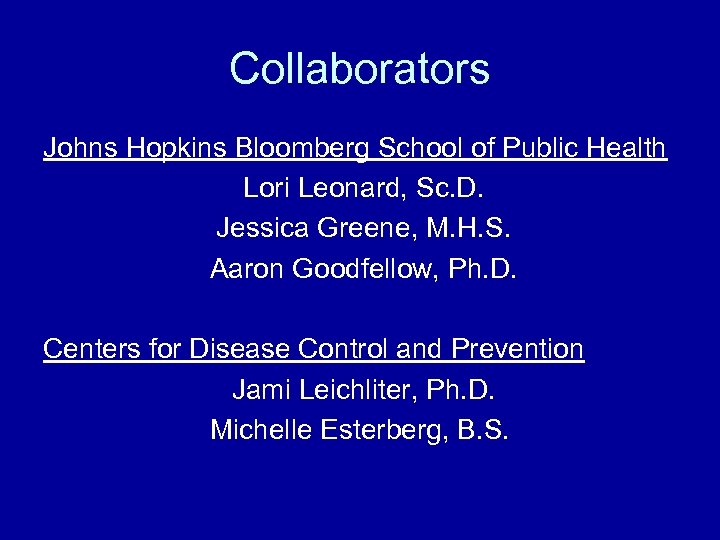 Collaborators

Johns Hopkins Bloomberg School of Public Health

Lori Leonard, Sc.D.

Jessica Greene, M.H.S.

Aaron Goodfellow, Ph.D.

Centers for Disease Control and Prevention

Jami Leichliter, Ph.D.

Michelle Esterberg, B.S.